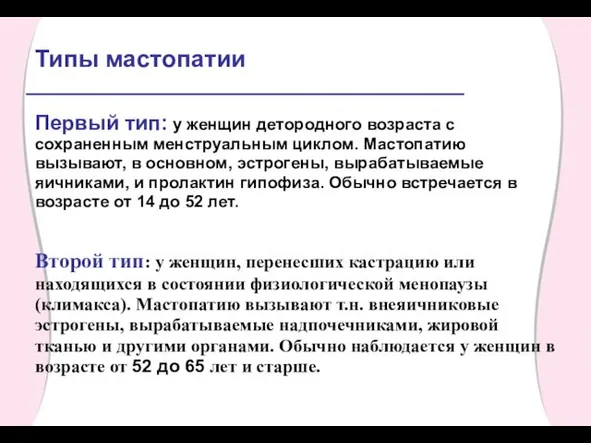 Типы мастопатии

Первый тип: у женщин детородного возраста с сохраненным менструальным циклом. Мастопатию вызывают, в основном, эстрогены, вырабатываемые яичниками, и пролактин гипофиза. Обычно встречается в возрасте от 14 до 52 лет.

Второй тип: у женщин, перенесших кастрацию или находящихся в состоянии физиологической менопаузы (климакса). Мастопатию вызывают т.н. внеяичниковые эстрогены, вырабатываемые надпочечниками, жировой тканью и другими органами. Обычно наблюдается у женщин в возрасте от 52 до 65 лет и старше.